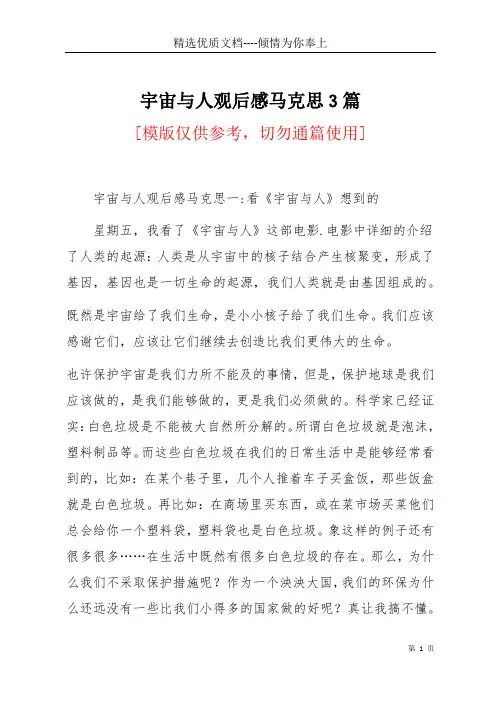 精选优质文档----倾情为你奉上

宇宙与人观后感马克思3篇

[模版仅供参考，切勿通篇使用]

宇宙与人观后感马克思一:看《宇宙与人》想到的

星期五，我看了《宇宙与人》这部电影.电影中详细的介绍了人类的起源：人类是从宇宙中的核子结合产生核聚变，形成了基因，基因也是一切生命的起源，我们人类就是由基因组成的。

既然是宇宙给了我们生命，是小小核子给了我们生命。我们应该感谢它们，应该让它们继续去创造比我们更伟大的生命。

也许保护宇宙是我们力所不能及的事情，但是，保护地球是我们应该做的，是我们能够做的，更是我们必须做的。科学家已经证实：白色垃圾是不能被大自然所分解的。所谓白色垃圾就是泡沫，塑料制品等。而这些白色垃圾在我们的日常生活中是能够经常看到的，比如：在某个巷子里，几个人推着车子买盒饭，那些饭盒就是白色垃圾。再比如：在商场里买东西，或在菜市场买菜他们总会给你一个塑料袋，塑料袋也是白色垃圾。象这样的例子还有很多很多……在生活中既然有很多白色垃圾的存在。那么，为什么我们不采取保护措施呢？作为一个泱泱大国，我们的环保为什么还远没有一些比我们小得多的国家做的好呢？真让我搞不懂。

第 1 页